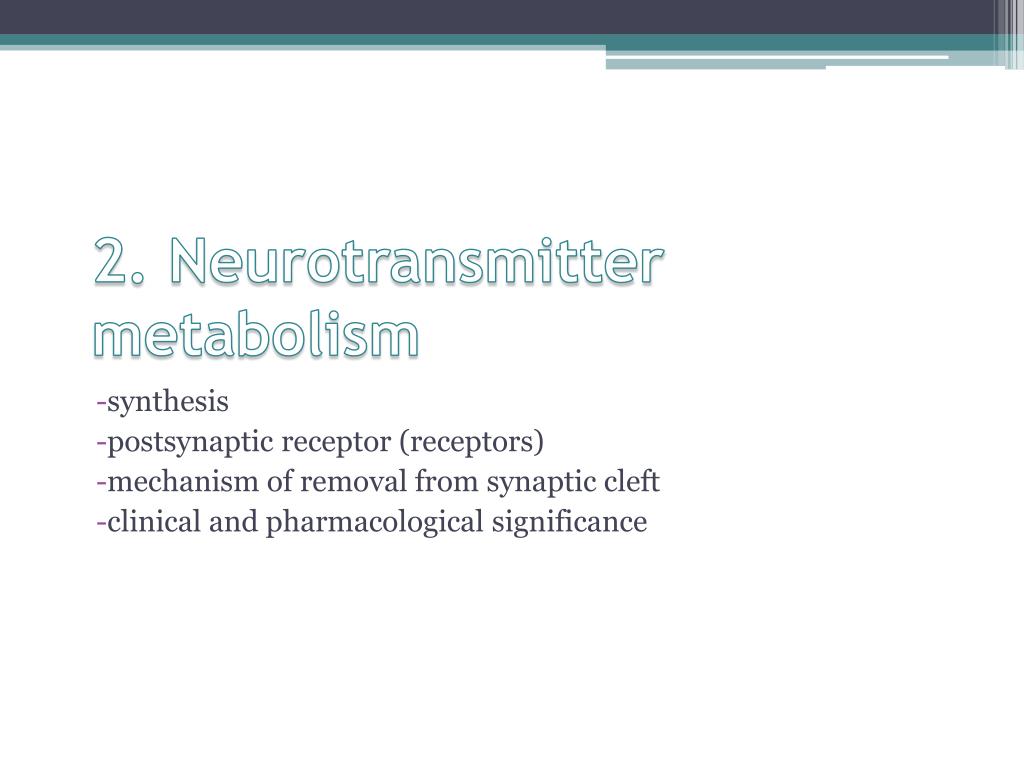 2. Neurotransmitter metabolism

-synthesis
-postsynaptic receptor (receptors)
-mechanism of removal from synaptic cleft
-clinical and pharmacological significance